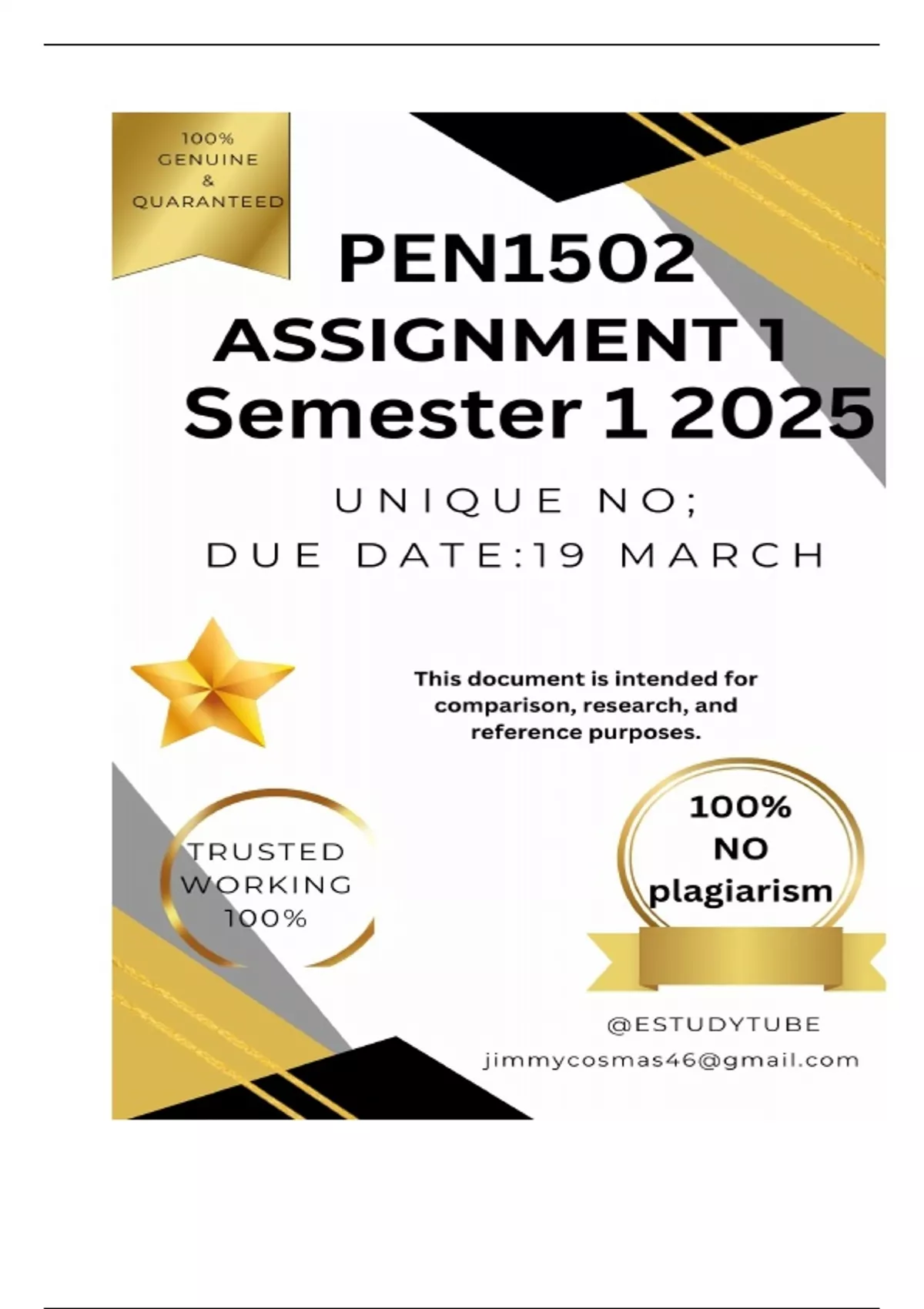 100%
GENUINE
&
QUARANTEED

PEN1502
ASSIGNMENT 1
Semester 1 2025

UNIQUE NO;
DUE DATE:19 MARCH

This document is intended for comparison, research, and reference purposes.

TRUSTED
WORKING
100%

100%
NO
plagiarism

@ESTUDYTUBE
jimmycosmas46@gmail.com